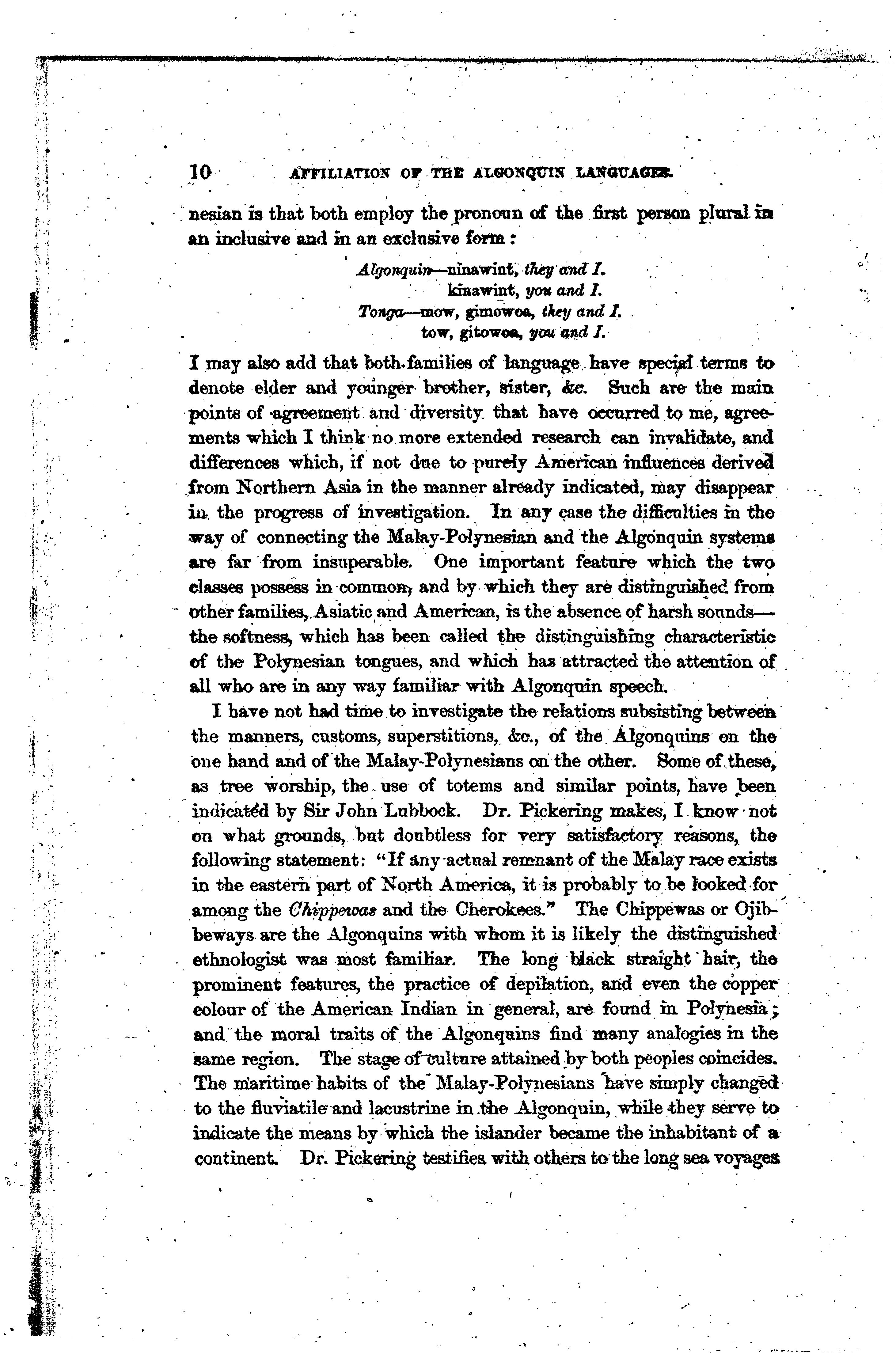 10 AFFILIATION OF THE ALGONQUIN LANGUAGES.

nesian is that both employ the pronoun of the first person plural in an inclusive and in an exclusive form:

Algonquin—ninawint, they and I.
kinawint, you and I.
Tonga—mow, gimowoa, they and I.
tow, gitowoa, you and I.

I may also add that both families of language have special terms to denote elder and younger brother, sister, &c. Such are the main points of agreement and diversity that have occurred to me, agreements which I think no more extended research can invalidate, and differences which, if not due to purely American influences derived from Northern Asia in the manner already indicated, may disappear in the progress of investigation. In any case the difficulties in the way of connecting the Malay-Polynesian and the Algonquin systems are far from insuperable. One important feature which the two classes possess in common, and by which they are distinguished from other families, Asiatic and American, is the absence of harsh sounds—the softness, which has been called the distinguishing characteristic of the Polynesian tongues, and which has attracted the attention of all who are in any way familiar with Algonquin speech.

I have not had time to investigate the relations subsisting between the manners, customs, superstitions, &c., of the Algonquins on the one hand and of the Malay-Polynesians on the other. Some of these, as tree worship, the use of totems and similar points, have been indicated by Sir John Lubbock. Dr. Pickering makes, I know not on what grounds, but doubtless for very satisfactory reasons, the following statement: "If any actual remnant of the Malay race exists in the eastern part of North America, it is probably to be looked for among the Chippewas and the Cherokees." The Chippewas or Ojibbeways are the Algonquins with whom it is likely the distinguished ethnologist was most familiar. The long black straight hair, the prominent features, the practice of depilation, and even the copper colour of the American Indian in general, are found in Polynesia; and the moral traits of the Algonquins find many analogies in the same region. The stage of culture attained by both peoples coincides. The maritime habits of the Malay-Polynesians have simply changed to the fluviatile and lacustrine in the Algonquin, while they serve to indicate the means by which the islander became the inhabitant of a continent. Dr. Pickering testifies with others to the long sea voyages